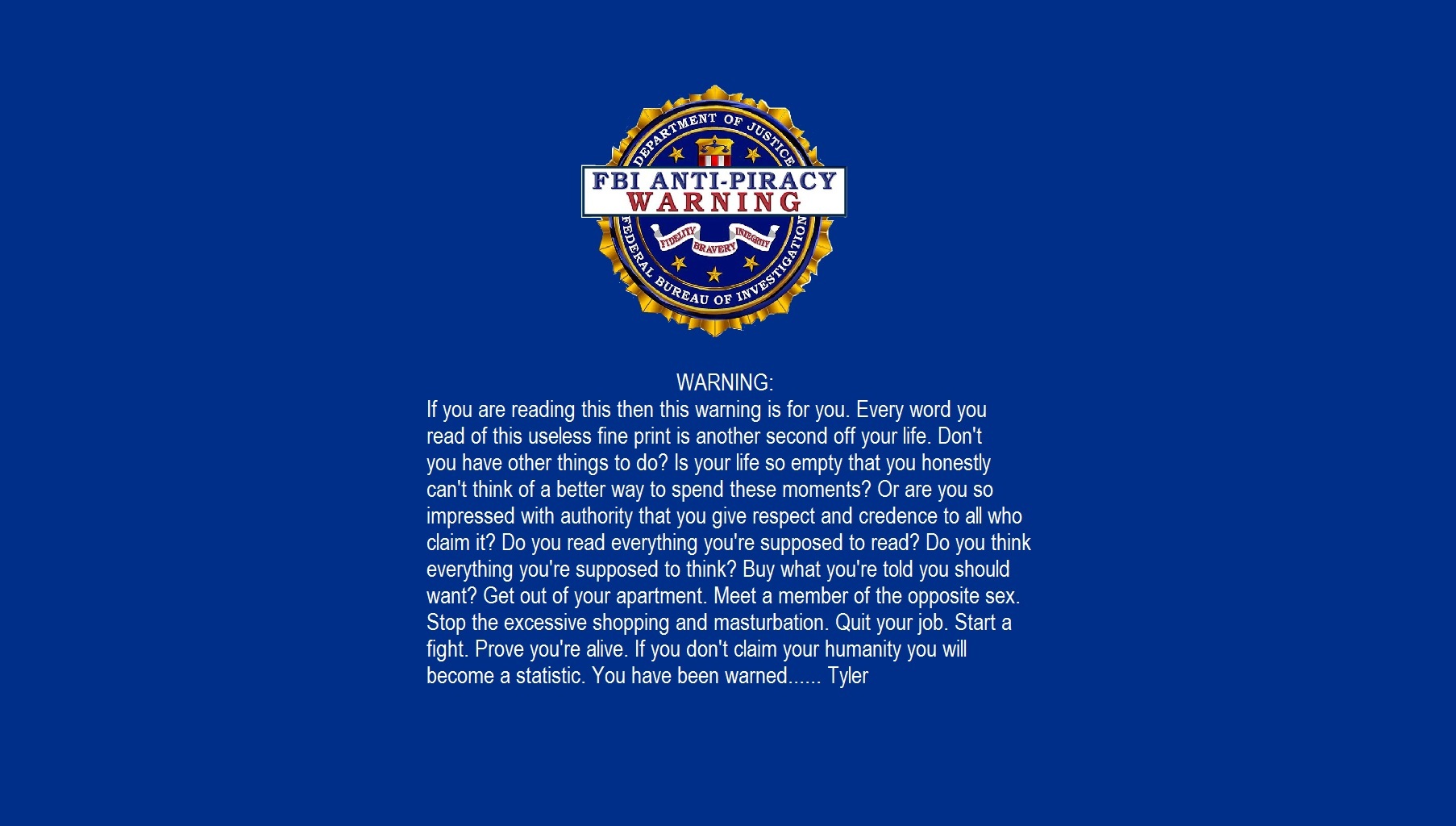 DEPARTMENT OF JUSTICE
FBI ANTI-PIRACY WARNING
FIDELITY BRAVERY INTEGRITY
FEDERAL BUREAU OF INVESTIGATION

WARNING:
If you are reading this then this warning is for you. Every word you read of this useless fine print is another second off your life. Don't you have other things to do? Is your life so empty that you honestly can't think of a better way to spend these moments? Or are you so impressed with authority that you give respect and credence to all who claim it? Do you read everything you're supposed to read? Do you think everything you're supposed to think? Buy what you're told you should want? Get out of your apartment. Meet a member of the opposite sex. Stop the excessive shopping and masturbation. Quit your job. Start a fight. Prove you're alive. If you don't claim your humanity you will become a statistic. You have been warned...... Tyler